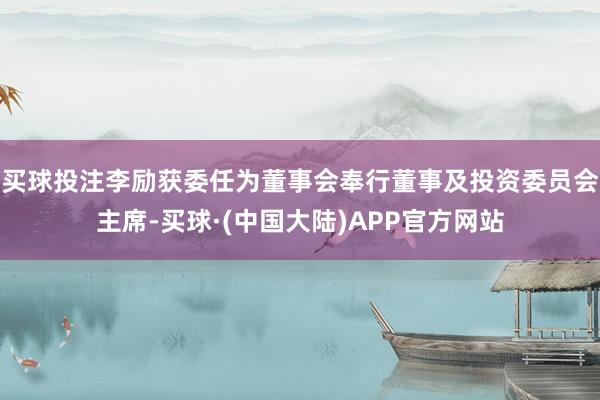 买球投注李励获委任为董事会奉行董事及投资委员会主席-买球·(中国大陆)APP官方网站